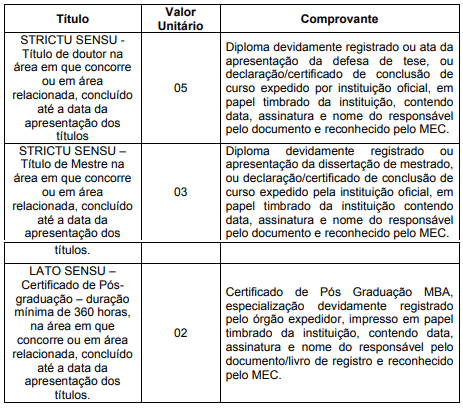 | Título | Valor Unitário | Comprovante |
|---|---|---|
| STRICTU SENSU - Título de doutor na área em que concorre ou em área relacionada, concluído até a data da apresentação dos títulos | 05 | Diploma devidamente registrado ou ata da apresentação da defesa de tese, ou declaração/certificado de conclusão de curso expedido por instituição oficial, em papel timbrado da instituição, contendo data, assinatura e nome do responsável pelo documento e reconhecido pelo MEC. |
| STRICTU SENSU – Título de Mestre na área em que concorre ou em área relacionada, concluído até a data da apresentação dos | 03 | Diploma devidamente registrado ou apresentação da dissertação de mestrado, ou declaração/certificado de conclusão de curso expedido pela instituição oficial, em papel timbrado da instituição contendo data, assinatura e nome do responsável pelo documento e reconhecido pelo MEC. |
| títulos. | | |
| LATO SENSU – Certificado de Pós-graduação – duração mínima de 360 horas, na área em que concorre ou em área relacionada, concluído até a data da apresentação dos títulos. | 02 | Certificado de Pós Graduação MBA, especialização devidamente registrado pelo órgão expedidor, impresso em papel timbrado da instituição, contendo data, assinatura e nome do responsável pelo documento/livro de registro e reconhecido pelo MEC. |